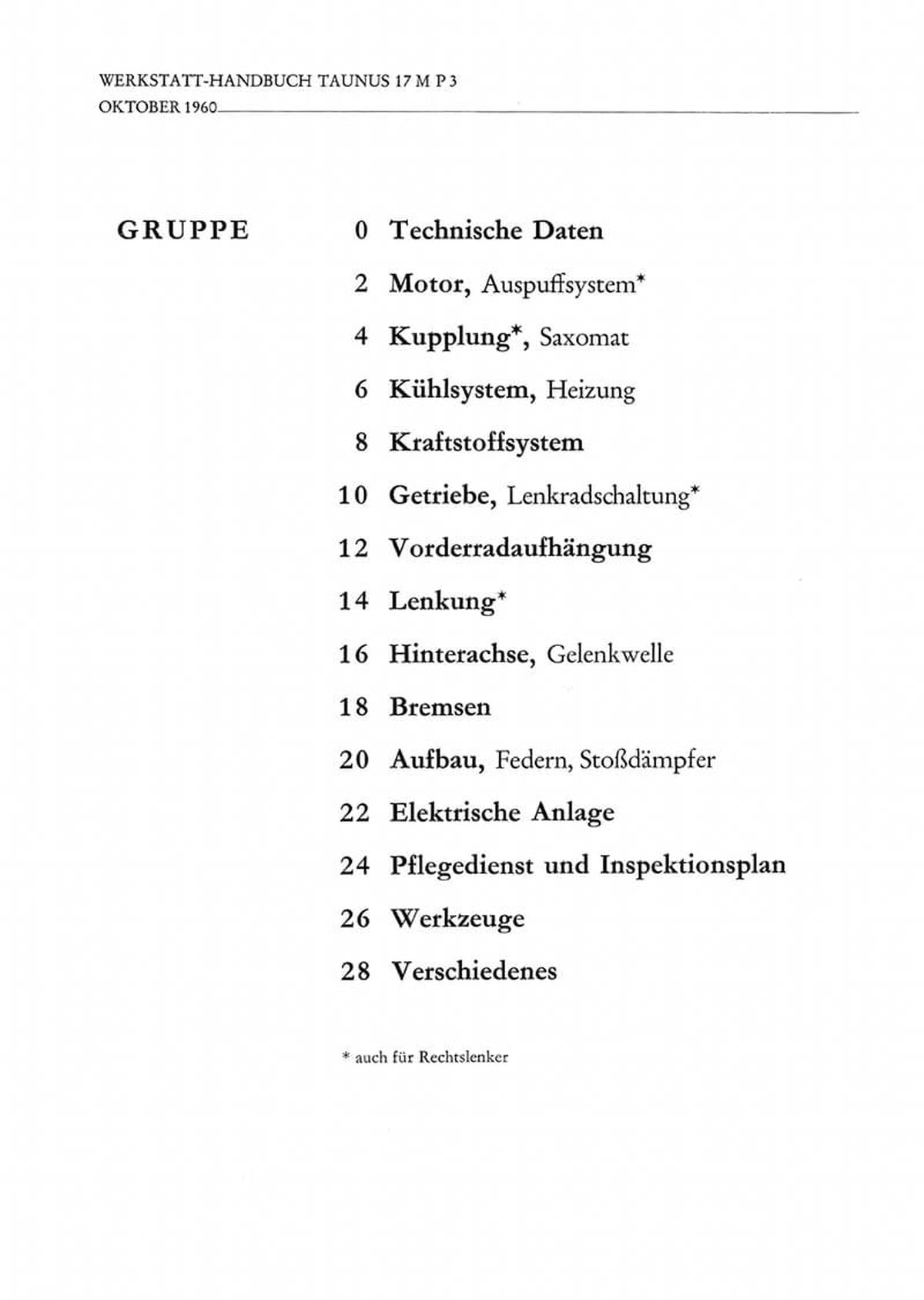 WERKSTATT-HANDBUCH TAUNUS 17 M P 3
OKTOBER 1960

GRUPPE

0 Technische Daten

2 Motor, Auspuffsystem*

4 Kupplung*, Saxomat

6 Kühlsystem, Heizung

8 Kraftstoffsystem

10 Getriebe, Lenkradschaltung*

12 Vorderradaufhängung

14 Lenkung*

16 Hinterachse, Gelenkwelle

18 Bremsen

20 Aufbau, Federn, Stoßdämpfer

22 Elektrische Anlage

24 Pflegedienst und Inspektionsplan

26 Werkzeuge

28 Verschiedenes

* auch für Rechtslenker